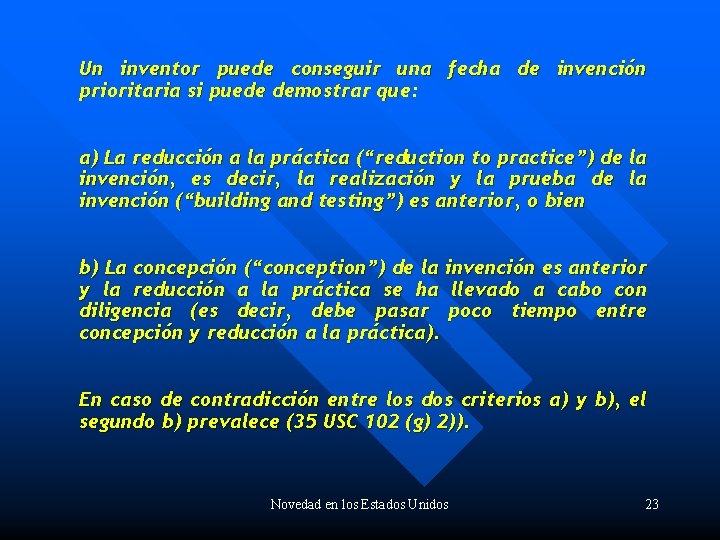 Un inventor puede conseguir una fecha de invención prioritaria si puede demostrar que:

a) La reducción a la práctica (“reduction to practice”) de la invención, es decir, la realización y la prueba de la invención (“building and testing”) es anterior, o bien

b) La concepción (“conception”) de la invención es anterior y la reducción a la práctica se ha llevado a cabo con diligencia (es decir, debe pasar poco tiempo entre concepción y reducción a la práctica).

En caso de contradicción entre los dos criterios a) y b), el segundo b) prevalece (35 USC 102 (g) 2)).

Novedad en los Estados Unidos

23